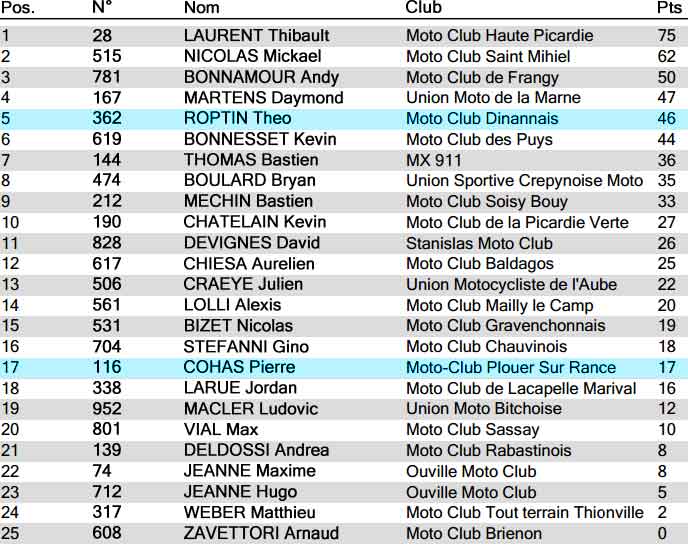 | Pos. | N° | Nom | Club | Pts |
|---|---|---|---|---|
| 1 | 28 | LAURENT Thibault | Moto Club Haute Picardie | 75 |
| 2 | 515 | NICOLAS Mickael | Moto Club Saint Mihiel | 62 |
| 3 | 781 | BONNAMOUR Andy | Moto Club de Frangy | 50 |
| 4 | 167 | MARTENS Daymond | Union Moto de la Marne | 47 |
| 5 | 362 | ROPTIN Theo | Moto Club Dinannais | 46 |
| 6 | 619 | BONNESSET Kevin | Moto Club des Puys | 44 |
| 7 | 144 | THOMAS Bastien | MX 911 | 36 |
| 8 | 474 | BOULARD Bryan | Union Sportive Crepynoise Moto | 35 |
| 9 | 212 | MECHIN Bastien | Moto Club Soisy Bouy | 33 |
| 10 | 190 | CHATELAIN Kevin | Moto Club de la Picardie Verte | 27 |
| 11 | 828 | DEVIGNES David | Stanislas Moto Club | 26 |
| 12 | 617 | CHIESA Aurelien | Moto Club Baldagos | 25 |
| 13 | 506 | CRAEYE Julien | Union Motocycliste de l'Aube | 22 |
| 14 | 561 | LOLLI Alexis | Moto Club Mailly le Camp | 20 |
| 15 | 531 | BIZET Nicolas | Moto Club Gravenchonnais | 19 |
| 16 | 704 | STEFANNI Gino | Moto Club Chauvinois | 18 |
| 17 | 116 | COHAS Pierre | Moto-Club Plouer Sur Rance | 17 |
| 18 | 338 | LARUE Jordan | Moto Club de Lacapelle Marival | 16 |
| 19 | 952 | MACLER Ludovic | Union Moto Bitchoise | 12 |
| 20 | 801 | VIAL Max | Moto Club Sassay | 10 |
| 21 | 139 | DELDOSSI Andrea | Moto Club Rabastinois | 8 |
| 22 | 74 | JEANNE Maxime | Ouville Moto Club | 8 |
| 23 | 712 | JEANNE Hugo | Ouville Moto Club | 5 |
| 24 | 317 | WEBER Matthieu | Moto Club Tout terrain Thionville | 2 |
| 25 | 608 | ZAVETTORI Arnaud | Moto Club Brienon | 0 |